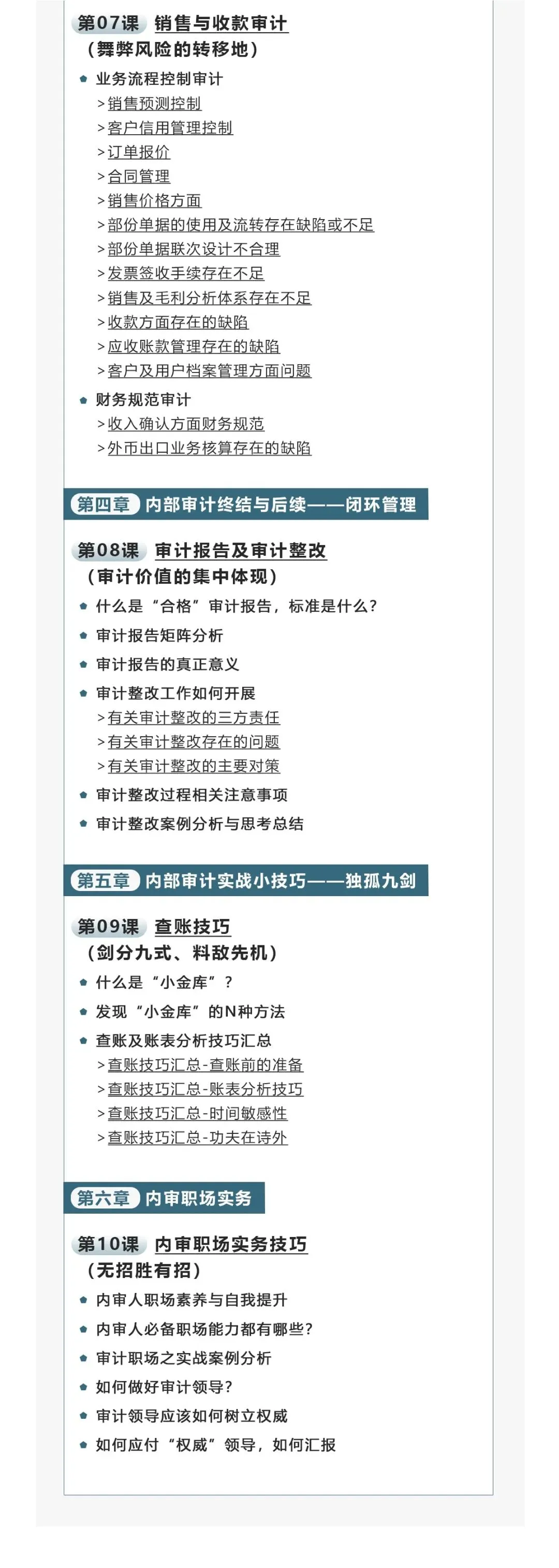 第07课 销售与收款审计
（舞弊风险的转移地）

• 业务流程控制审计
>销售预测控制
>客户信用管理控制
>订单报价
>合同管理
>销售价格方面
>部份单据的使用及流转存在缺陷或不足
>部份单据联次设计不合理
>发票签收手续存在不足
>销售及毛利分析体系存在不足
>收款方面存在的缺陷
>应收账款管理存在的缺陷
>客户及用户档案管理方面问题

• 财务规范审计
>收入确认方面财务规范
>外币出口业务核算存在的缺陷

第四章 内部审计终结与后续——闭环管理

第08课 审计报告及审计整改
（审计价值的集中体现）

• 什么是“合格”审计报告，标准是什么？
• 审计报告矩阵分析
• 审计报告的真正意义
• 审计整改工作如何开展
>有关审计整改的三方责任
>有关审计整改存在的问题
>有关审计整改的主要对策
• 审计整改过程相关注意事项
• 审计整改案例分析与思考总结

第五章 内部审计实战小技巧——独孤九剑

第09课 查账技巧
（剑分九式、料敌先机）

• 什么是“小金库”？
• 发现“小金库”的N种方法
• 查账及账表分析技巧汇总
>查账技巧汇总-查账前的准备
>查账技巧汇总-账表分析技巧
>查账技巧汇总-时间敏感性
>查账技巧汇总-功夫在诗外

第六章 内审职场实务

第10课 内审职场实务技巧
（无招胜有招）

• 内审人职场素养与自我提升
• 内审人必备职场能力都有哪些？
• 审计职场之实战案例分析
• 如何做好审计领导？
• 审计领导应该如何树立权威
• 如何应付“权威”领导，如何汇报